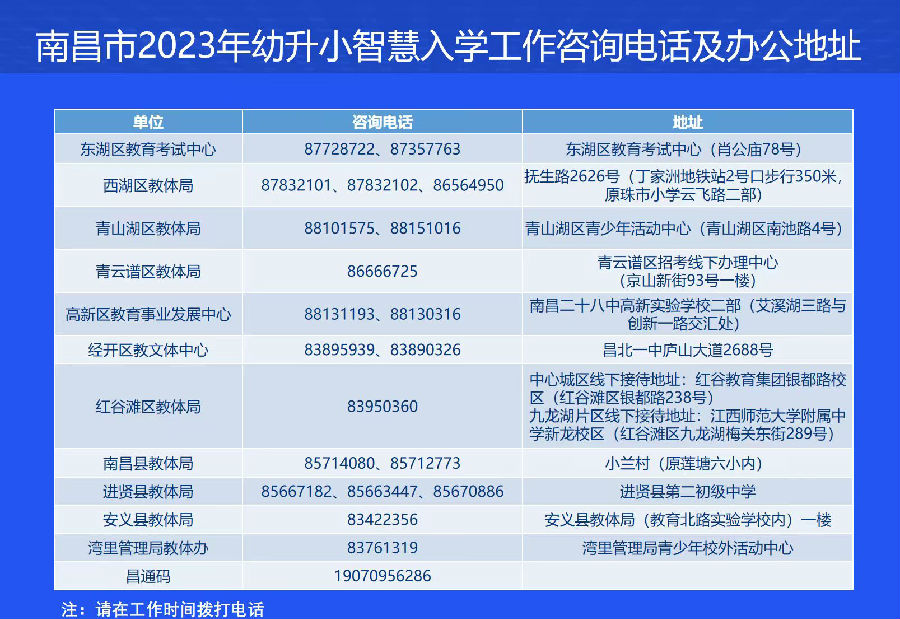 南昌市2023年幼升小智慧入学工作咨询电话及办公地址

| 单位 | 咨询电话 | 地址 |
|---|---|---|
| 东湖区教育考试中心 | 87728722、87357763 | 东湖区教育考试中心（肖公庙78号） |
| 西湖区教体局 | 87832101、87832102、86564950 | 抚生路2626号（丁家洲地铁站2号口步行350米，原珠市小学云飞路二部） |
| 青山湖区教体局 | 88101575、88151016 | 青山湖区青少年活动中心（青山湖区南池路4号） |
| 青云谱区教体局 | 86666725 | 青云谱区招考线下办理中心（京山新街93号一楼） |
| 高新区教育事业发展中心 | 88131193、88130316 | 南昌二十八中高新实验学校二部（艾溪湖三路与创新一路交汇处） |
| 经开区教文体中心 | 83895939、83890326 | 昌北一中庐山大道2688号 |
| 红谷滩区教体局 | 83950360 | 中心城区线下接待地址：红谷教育集团银都路校区（红谷滩区银都路238号）九龙湖片区线下接待地址：江西师范大学附属中学新龙校区（红谷滩区九龙湖梅关东街289号） |
| 南昌县教体局 | 85714080、85712773 | 小兰村（原莲塘六小内） |
| 进贤县教体局 | 85667182、85663447、85670886 | 进贤县第二初级中学 |
| 安义县教体局 | 83422356 | 安义县教体局（教育北路实验学校内）一楼 |
| 湾里管理局教体办 | 83761319 | 湾里管理局青少年校外活动中心 |
| 昌通码 | 19070956286 | |

注：请在工作时间拨打电话